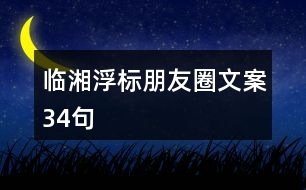 临湘浮标朋友圈文案34句